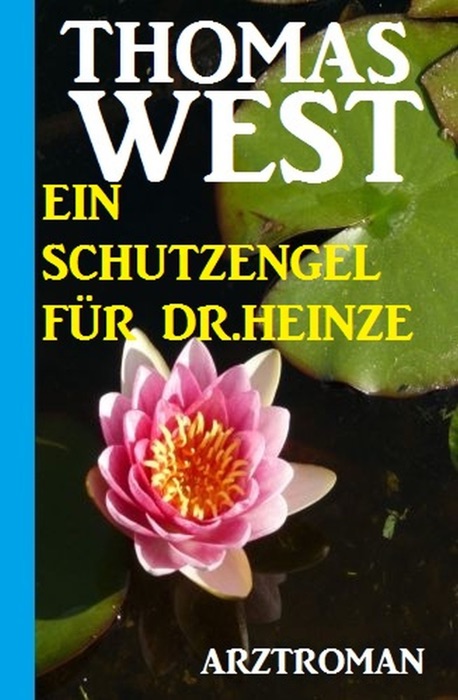 THOMAS WEST

EIN SCHUTZENGEL FÜR DR.HEINZE

ARZTROMAN